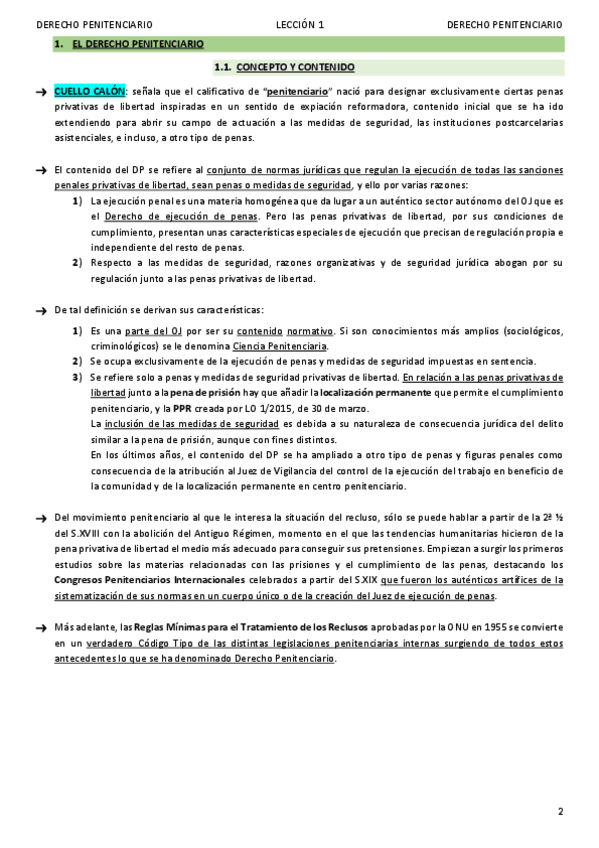 DERECHO PENITENCIARIO LECCIÓN 1 DERECHO PENITENCIARIO

1. EL DERECHO PENITENCIARIO

1.1. CONCEPTO Y CONTENIDO

→ CUELLO CALÓN: señala que el calificativo de "penitenciario" nació para designar exclusivamente ciertas penas privativas de libertad inspiradas en un sentido de expiación reformadora, contenido inicial que se ha ido extendiendo para abrir su campo de actuación a las medidas de seguridad, las instituciones postcarcelarias asistenciales, e incluso, a otro tipo de penas.

→ El contenido del DP se refiere al conjunto de normas jurídicas que regulan la ejecución de todas las sanciones penales privativas de libertad, sean penas o medidas de seguridad, y ello por varias razones:

1) La ejecución penal es una materia homogénea que da lugar a un auténtico sector autónomo del OJ que es el Derecho de ejecución de penas. Pero las penas privativas de libertad, por sus condiciones de cumplimiento, presentan unas características especiales de ejecución que precisan de regulación propia e independiente del resto de penas.

2) Respecto a las medidas de seguridad, razones organizativas y de seguridad jurídica abogan por su regulación junto a las penas privativas de libertad.

→ De tal definición se derivan sus características:

1) Es una parte del OJ por ser su contenido normativo. Si son conocimientos más amplios (sociológicos, criminológicos) se le denomina Ciencia Penitenciaria.

2) Se ocupa exclusivamente de la ejecución de penas y medidas de seguridad impuestas en sentencia.

3) Se refiere solo a penas y medidas de seguridad privativas de libertad. En relación a las penas privativas de libertad junto a la pena de prisión hay que añadir la localización permanente que permite el cumplimiento penitenciario, y la PPR creada por LO 1/2015, de 30 de marzo.
La inclusión de las medidas de seguridad es debida a su naturaleza de consecuencia jurídica del delito similar a la pena de prisión, aunque con fines distintos.
En los últimos años, el contenido del DP se ha ampliado a otro tipo de penas y figuras penales como consecuencia de la atribución al Juez de Vigilancia del control de la ejecución del trabajo en beneficio de la comunidad y de la localización permanente en centro penitenciario.

→ Del movimiento penitenciario al que le interesa la situación del recluso, sólo se puede hablar a partir de la 2ª ½ del S.XVIII con la abolición del Antiguo Régimen, momento en el que las tendencias humanitarias hicieron de la pena privativa de libertad el medio más adecuado para conseguir sus pretensiones. Empiezan a surgir los primeros estudios sobre las materias relacionadas con las prisiones y el cumplimiento de las penas, destacando los Congresos Penitenciarios Internacionales celebrados a partir del S.XIX que fueron los auténticos artífices de la sistematización de sus normas en un cuerpo único o de la creación del Juez de ejecución de penas.

→ Más adelante, las Reglas Mínimas para el Tratamiento de los Reclusos aprobadas por la ONU en 1955 se convierte en un verdadero Código Tipo de las distintas legislaciones penitenciarias internas surgiendo de todos estos antecedentes lo que se ha denominado Derecho Penitenciario.

2